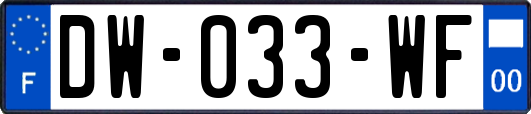 F

DW-033-WF

00